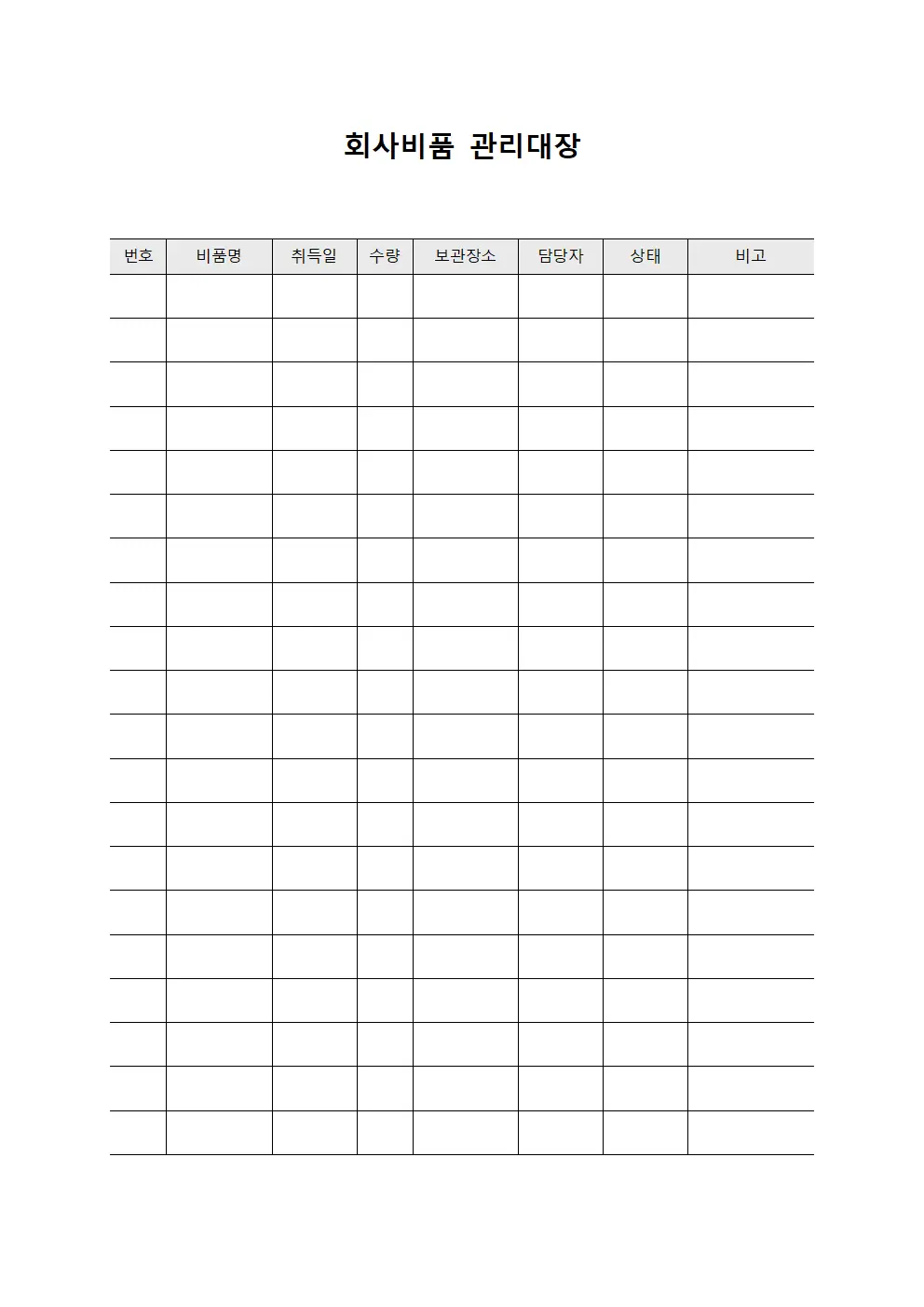 회사비품 관리대장

| 번호 | 비품명 | 취득일 | 수량 | 보관장소 | 담당자 | 상태 | 비고 |
|---|---|---|---|---|---|---|---|
| | | | | | | | |
| | | | | | | | |
| | | | | | | | |
| | | | | | | | |
| | | | | | | | |
| | | | | | | | |
| | | | | | | | |
| | | | | | | | |
| | | | | | | | |
| | | | | | | | |
| | | | | | | | |
| | | | | | | | |
| | | | | | | | |
| | | | | | | | |
| | | | | | | | |
| | | | | | | | |
| | | | | | | | |
| | | | | | | | |
| | | | | | | | |
| | | | | | | | |